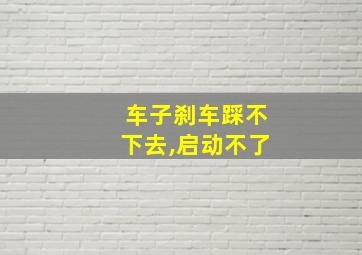 车子刹车踩不下去,启动不了